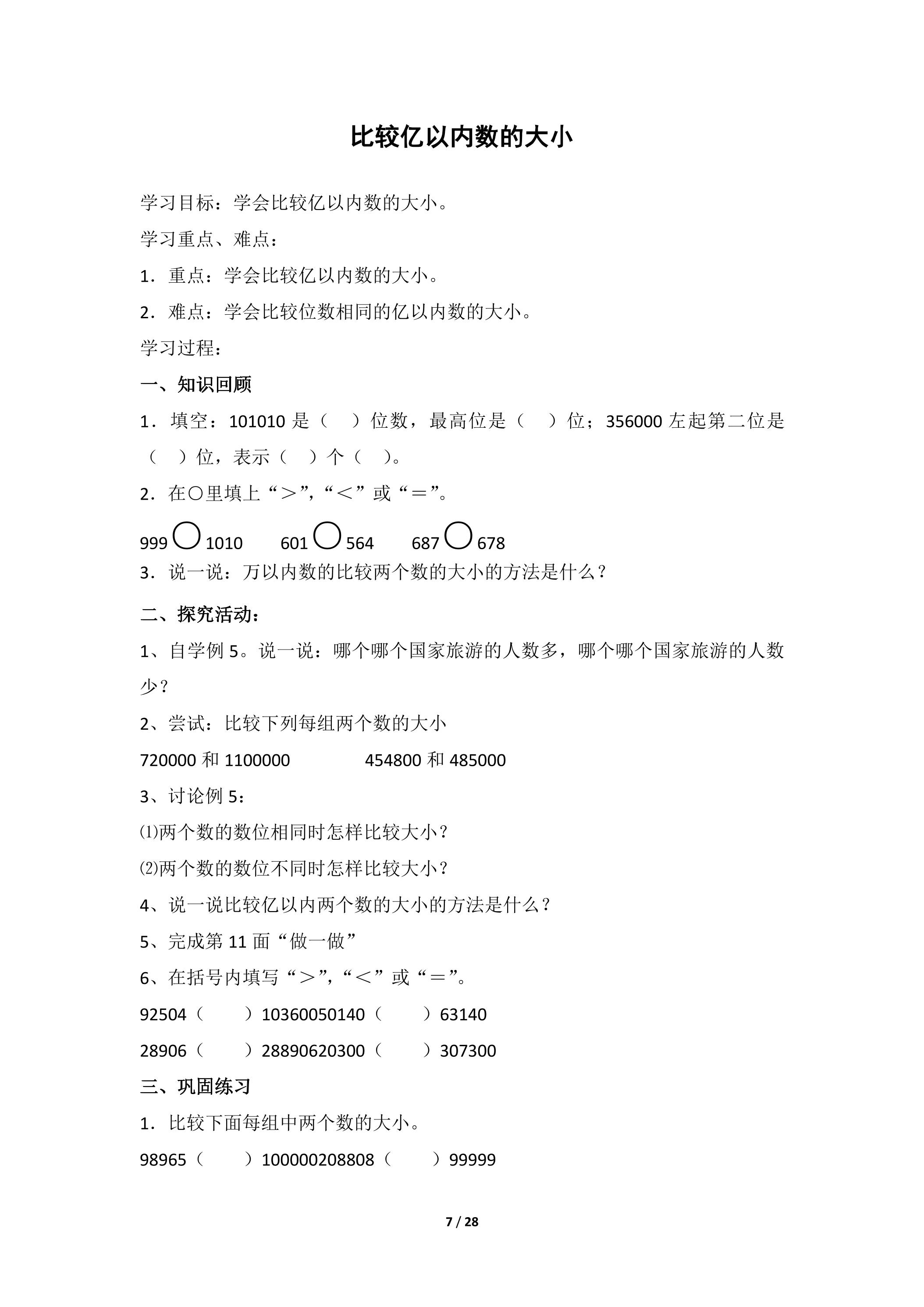 比较亿以内数的大小

学习目标：学会比较亿以内数的大小。

学习重点、难点：

1．重点：学会比较亿以内数的大小。

2．难点：学会比较位数相同的亿以内数的大小。

学习过程：

一、知识回顾

1．填空：101010是（ ）位数，最高位是（ ）位；356000左起第二位是（ ）位，表示（ ）个（ ）。

2．在○里填上“＞”，“＜”或“＝”。

999○1010 601○564 687○678

3．说一说：万以内数的比较两个数的大小的方法是什么？

二、探究活动：

1、自学例5。说一说：哪个哪个国家旅游的人数多，哪个哪个国家旅游的人数少？

2、尝试：比较下列每组两个数的大小

720000和1100000 454800和485000

3、讨论例5：

⑴两个数的数位相同时怎样比较大小？

⑵两个数的数位不同时怎样比较大小？

4、说一说比较亿以内两个数的大小的方法是什么？

5、完成第11面“做一做”

6、在括号内填写“＞”，“＜”或“＝”。

92504（ ）10360050140（ ）63140

28906（ ）28890620300（ ）307300

三、巩固练习

1．比较下面每组中两个数的大小。

98965（ ）100000208808（ ）99999

7 / 28